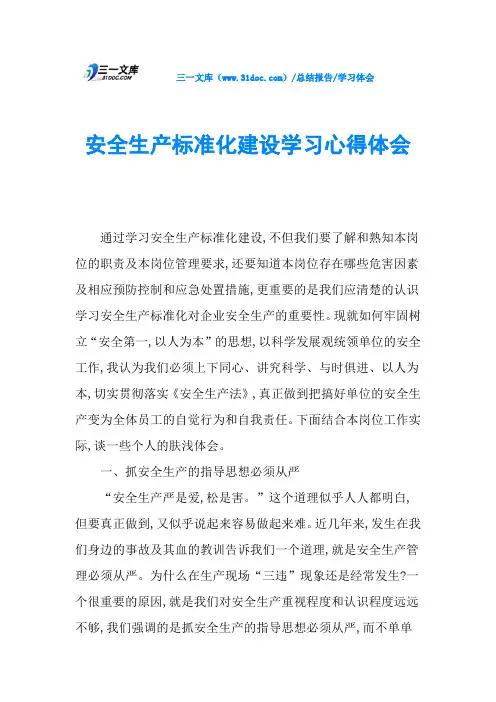 三一文库
31DOC.COM

三一文库（www.31doc.com）/总结报告/学习体会

安全生产标准化建设学习心得体会

通过学习安全生产标准化建设，不但我们要了解和熟知本岗位的职责及本岗位管理要求，还要知道本岗位存在哪些危害因素及相应预防控制和应急处置措施，更重要的是我们应清楚的认识学习安全生产标准化对企业安全生产的重要性。现就如何牢固树立“安全第一，以人为本”的思想，以科学发展观统领单位的安全工作，我认为我们必须上下同心、讲究科学、与时俱进、以人为本，切实贯彻落实《安全生产法》，真正做到把搞好单位的安全生产变为全体员工的自觉行为和自我责任。下面结合本岗位工作实际，谈一些个人的肤浅体会。

一、抓安全生产的指导思想必须从严

“安全生产严是爱，松是害。”这个道理似乎人人都明白，但要真正做到，又似乎说起来容易做起来难。近几年来，发生在我们身边的事故及其血的教训告诉我们一个道理，就是安全生产管理必须从严。为什么在生产现场“三违”现象还是经常发生?一个很重要的原因，就是我们对安全生产重视程度和认识程度远远不够，我们强调的是抓安全生产的指导思想必须从严，而不单单